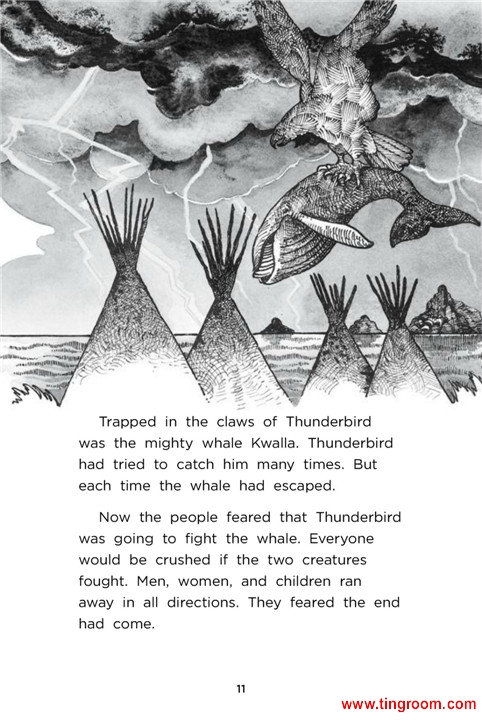 Trapped in the claws of Thunderbird was the mighty whale Kwalla. Thunderbird had tried to catch him many times. But each time the whale had escaped.

Now the people feared that Thunderbird was going to fight the whale. Everyone would be crushed if the two creatures fought. Men, women, and children ran away in all directions. They feared the end had come.

11

www.tingroom.com